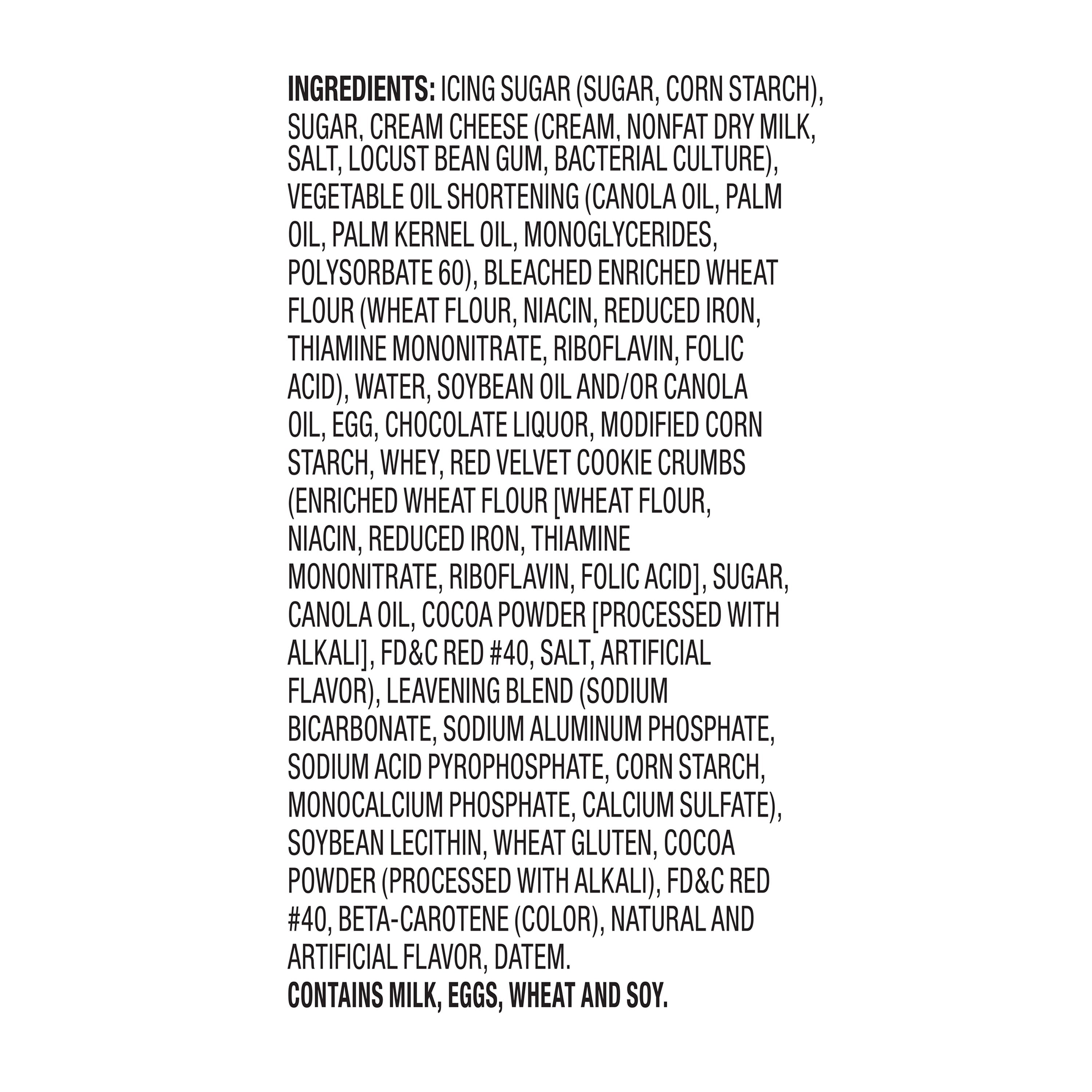 INGREDIENTS: ICING SUGAR (SUGAR, CORN STARCH), SUGAR, CREAM CHEESE (CREAM, NONFAT DRY MILK, SALT, LOCUST BEAN GUM, BACTERIAL CULTURE), VEGETABLE OIL SHORTENING (CANOLA OIL, PALM OIL, PALM KERNEL OIL, MONOGLYCERIDES, POLYSORBATE 60), BLEACHED ENRICHED WHEAT FLOUR (WHEAT FLOUR, NIACIN, REDUCED IRON, THIAMINE MONONITRATE, RIBOFLAVIN, FOLIC ACID), WATER, SOYBEAN OIL AND/OR CANOLA OIL, EGG, CHOCOLATE LIQUOR, MODIFIED CORN STARCH, WHEY, RED VELVET COOKIE CRUMBS (ENRICHED WHEAT FLOUR [WHEAT FLOUR, NIACIN, REDUCED IRON, THIAMINE MONONITRATE, RIBOFLAVIN, FOLIC ACID], SUGAR, CANOLA OIL, COCOA POWDER [PROCESSED WITH ALKALI], FD&C RED #40, SALT, ARTIFICIAL FLAVOR), LEAVENING BLEND (SODIUM BICARBONATE, SODIUM ALUMINUM PHOSPHATE, SODIUM ACID PYROPHOSPHATE, CORN STARCH, MONOCALCIUM PHOSPHATE, CALCIUM SULFATE), SOYBEAN LECITHIN, WHEAT GLUTEN, COCOA POWDER (PROCESSED WITH ALKALI), FD&C RED #40, BETA-CAROTENE (COLOR), NATURAL AND ARTIFICIAL FLAVOR, DATEM.
CONTAINS MILK, EGGS, WHEAT AND SOY.